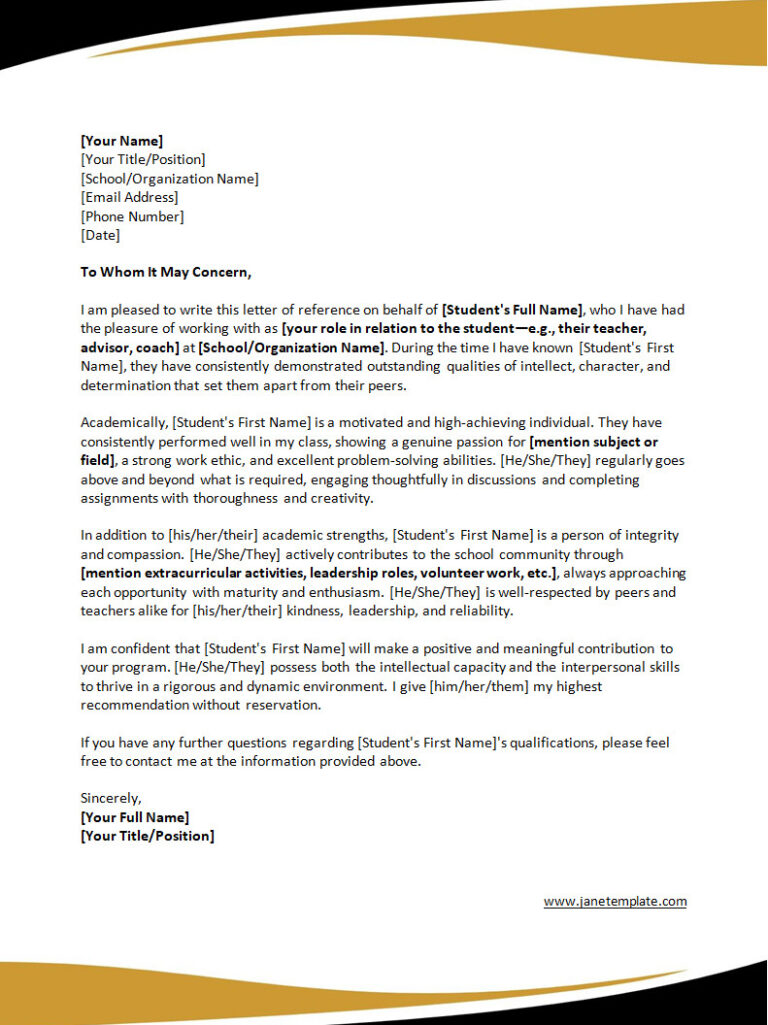 [Your Name]
[Your Title/Position]
[School/Organization Name]
[Email Address]
[Phone Number]
[Date]

To Whom It May Concern,

I am pleased to write this letter of reference on behalf of [Student's Full Name], who I have had the pleasure of working with as [your role in relation to the student—e.g., their teacher, advisor, coach] at [School/Organization Name]. During the time I have known [Student's First Name], they have consistently demonstrated outstanding qualities of intellect, character, and determination that set them apart from their peers.

Academically, [Student's First Name] is a motivated and high-achieving individual. They have consistently performed well in my class, showing a genuine passion for [mention subject or field], a strong work ethic, and excellent problem-solving abilities. [He/She/They] regularly goes above and beyond what is required, engaging thoughtfully in discussions and completing assignments with thoroughness and creativity.

In addition to [his/her/their] academic strengths, [Student's First Name] is a person of integrity and compassion. [He/She/They] actively contributes to the school community through [mention extracurricular activities, leadership roles, volunteer work, etc.], always approaching each opportunity with maturity and enthusiasm. [He/She/They] is well-respected by peers and teachers alike for [his/her/their] kindness, leadership, and reliability.

I am confident that [Student's First Name] will make a positive and meaningful contribution to your program. [He/She/They] possess both the intellectual capacity and the interpersonal skills to thrive in a rigorous and dynamic environment. I give [him/her/them] my highest recommendation without reservation.

If you have any further questions regarding [Student's First Name]'s qualifications, please feel free to contact me at the information provided above.

Sincerely,
[Your Full Name]
[Your Title/Position]

www.janetemplate.com